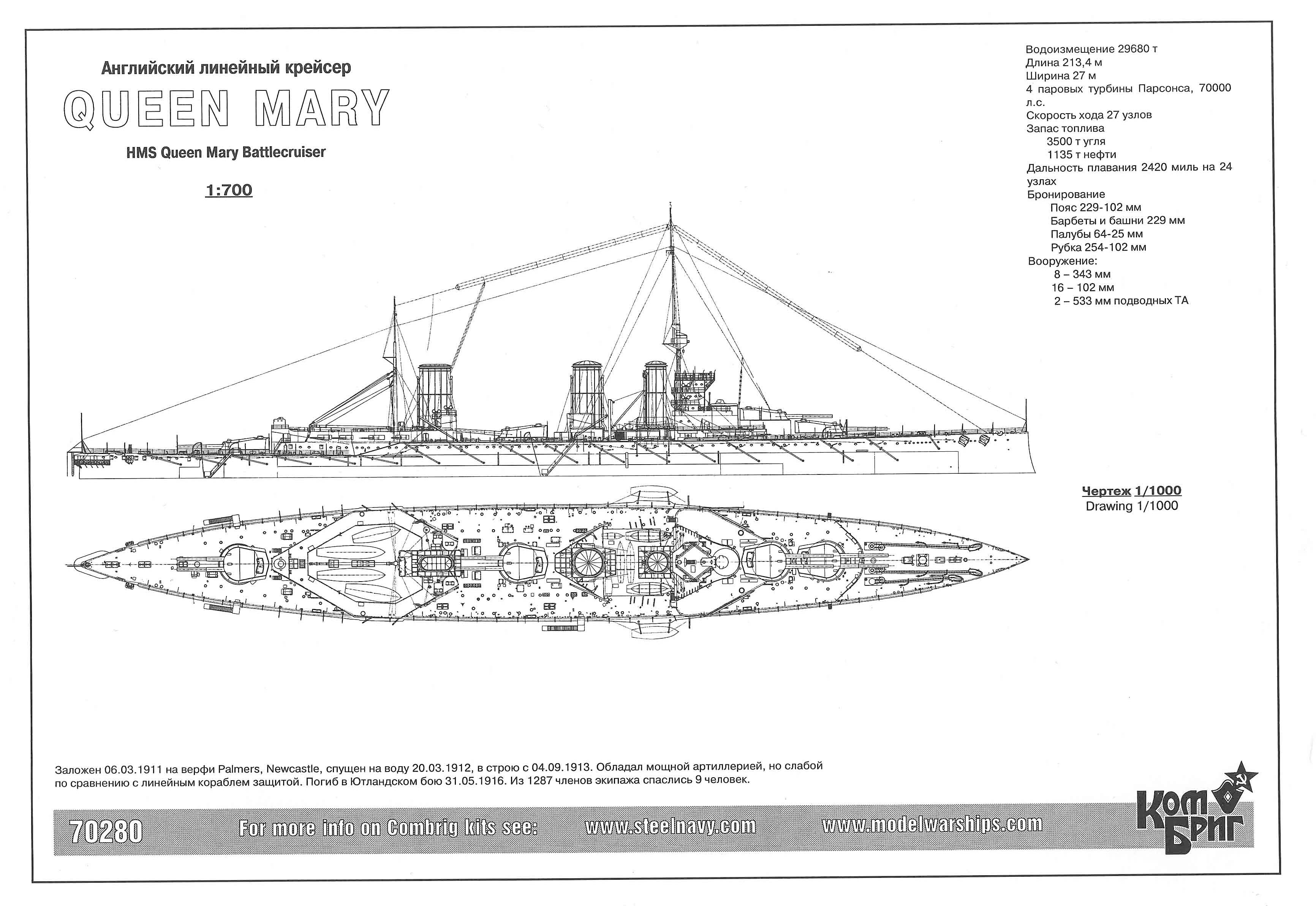 Английский линейный крейсер

QUEEN MARY

HMS Queen Mary Battlecruiser

1:700

Водоизмещение 29680 т
Длина 213,4 м
Ширина 27 м
4 паровых турбины Парсонса, 70000 л.с.
Скорость хода 27 узлов
Запас топлива
3500 т угля
1135 т нефти
Дальность плавания 2420 миль на 24 узлах
Бронирование
Пояс 229-102 мм
Барбеты и башни 229 мм
Палубы 64-25 мм
Рубка 254-102 мм
Вооружение:
8 – 343 мм
16 – 102 мм
2 – 533 мм подводных ТА

Чертеж 1/1000
Drawing 1/1000

Заложен 06.03.1911 на верфи Palmers, Newcastle, спущен на воду 20.03.1912, в строю с 04.09.1913. Обладал мощной артиллерией, но слабой по сравнению с линейным кораблем защитой. Погиб в Ютландском бою 31.05.1916. Из 1287 членов экипажа спаслись 9 человек.

70280 For more info on Combrig kits see: www.steelnavy.com www.modelwarships.com

Ком Бриг